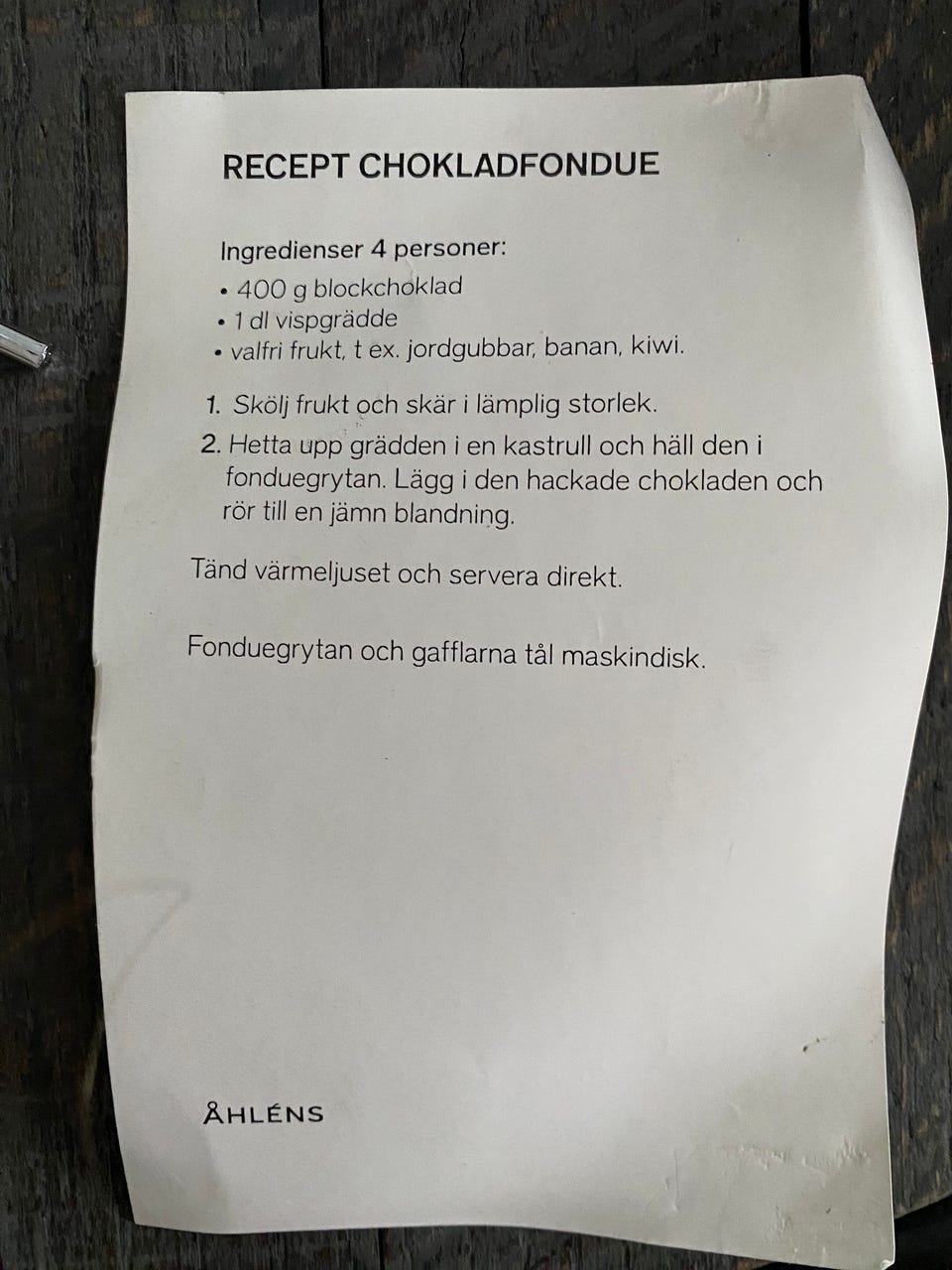 RECEPT CHOKLADFONDUE

Ingredienser 4 personer:
• 400 g blockchoklad
• 1 dl vispgrädde
• valfri frukt, t ex. jordgubbar, banan, kiwi.

1. Skölj frukt och skär i lämplig storlek.
2. Hetta upp grädden i en kastrull och häll den i fonduegrytan. Lägg i den hackade chokladen och rör till en jämn blandning.

Tänd värmeljuset och servera direkt.

Fonduegrytan och gafflarna tål maskindisk.

ÅHLÉNS